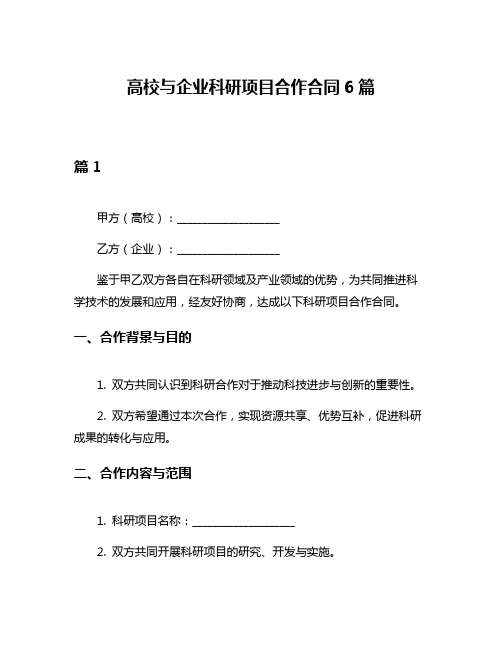 高校与企业科研项目合作合同 6 篇

篇 1

甲方（高校）：__________________

乙方（企业）：__________________

鉴于甲乙双方各自在科研领域及产业领域的优势，为共同推进科学技术的发展和应用，经友好协商，达成以下科研项目合作合同。

一、合作背景与目的

1. 双方共同认识到科研合作对于推动科技进步与创新的重要性。

2. 双方希望通过本次合作，实现资源共享、优势互补，促进科研成果的转化与应用。

二、合作内容与范围

1. 科研项目名称：__________________

2. 双方共同开展科研项目的研究、开发与实施。